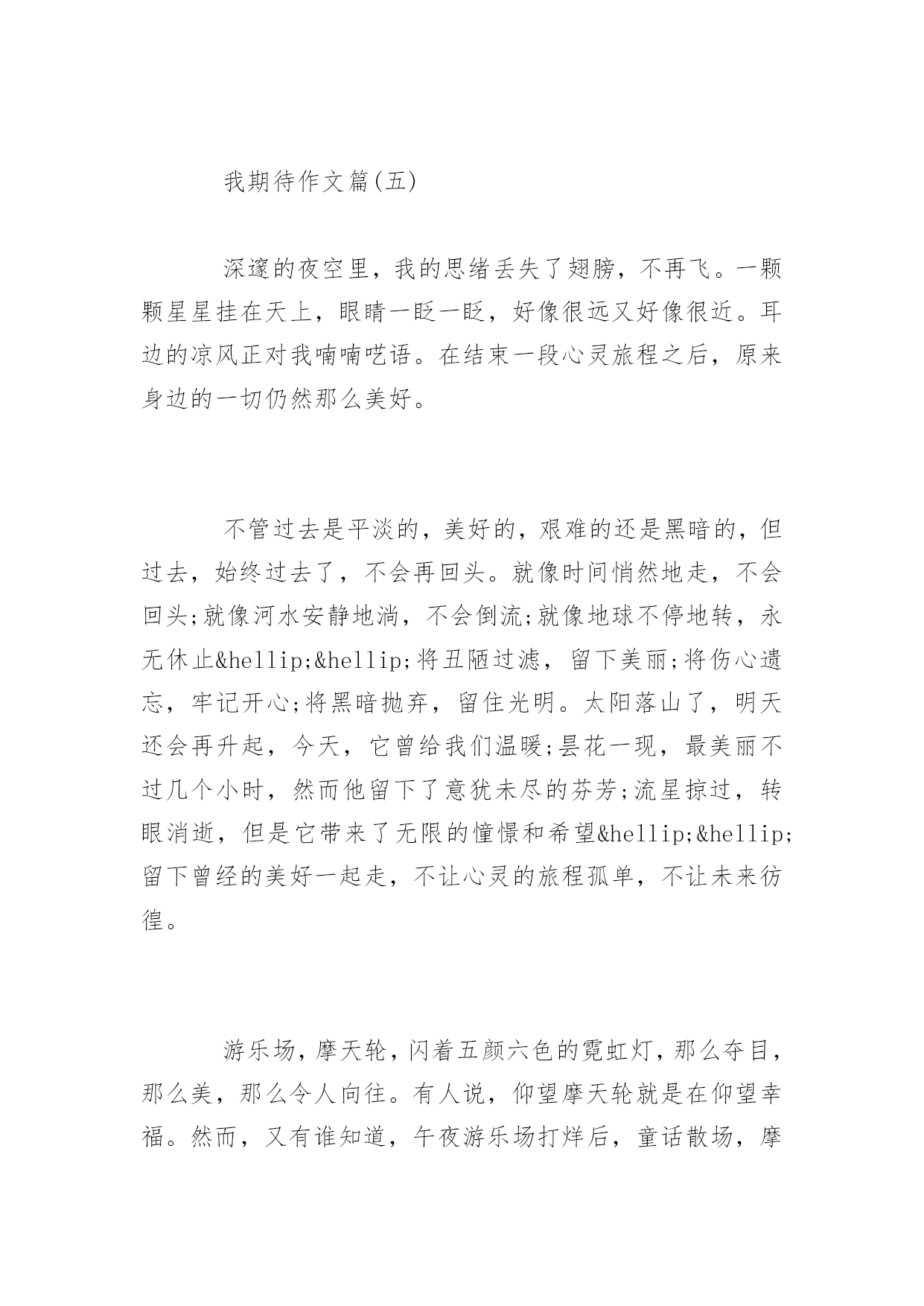 我期待作文篇(五)

深邃的夜空里，我的思绪丢失了翅膀，不再飞。一颗颗星星挂在天上，眼睛一眨一眨，好像很远又好像很近。耳边的凉风正对我喃喃呓语。在结束一段心灵旅程之后，原来身边的一切仍然那么美好。

不管过去是平淡的，美好的，艰难的还是黑暗的，但过去，始终过去了，不会再回头。就像时间悄然地走，不会回头;就像河水安静地淌，不会倒流;就像地球不停地转，永无休止&hellip;&hellip;将丑陋过滤，留下美丽;将伤心遗忘，牢记开心;将黑暗抛弃，留住光明。太阳落山了，明天还会再升起，今天，它曾给我们温暖;昙花一现，最美丽不过几个小时，然而他留下了意犹未尽的芬芳;流星掠过，转眼消逝，但是它带来了无限的憧憬和希望&hellip;&hellip;留下曾经的美好一起走，不让心灵的旅程孤单，不让未来彷徨。

游乐场，摩天轮，闪着五颜六色的霓虹灯，那么夺目，那么美，那么令人向往。有人说，仰望摩天轮就是在仰望幸福。然而，又有谁知道，午夜游乐场打烊后，童话散场，摩